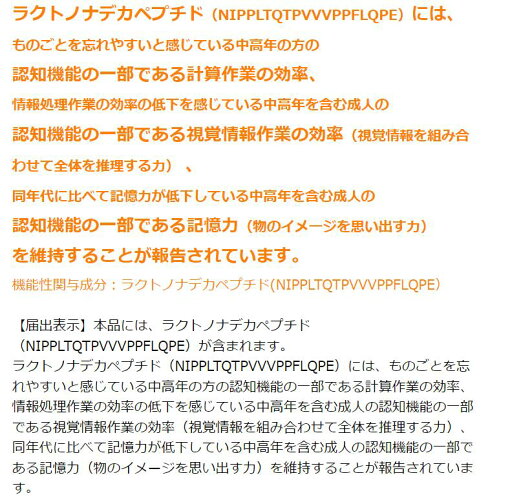 ラクトノナデカペプチド（NIPPLTQTPVVVPPFLQPE）には、
ものごとを忘れやすいと感じている中高年の方の
認知機能の一部である計算作業の効率、
情報処理作業の効率の低下を感じている中高年を含む成人の
認知機能の一部である視覚情報作業の効率（視覚情報を組み合わせて全体を推理する力）、
同年代に比べて記憶力が低下している中高年を含む成人の
認知機能の一部である記憶力（物のイメージを思い出す力）
を維持することが報告されています。
機能性関与成分：ラクトノナデカペプチド(NIPPLTQTPVVVPPFLQPE)

【届出表示】本品には、ラクトノナデカペプチド（NIPPLTQTPVVVPPFLQPE）が含まれます。
ラクトノナデカペプチド（NIPPLTQTPVVVPPFLQPE）には、ものごとを忘れやすいと感じている中高年の方の認知機能の一部である計算作業の効率、情報処理作業の効率の低下を感じている中高年を含む成人の認知機能の一部である視覚情報作業の効率（視覚情報を組み合わせて全体を推理する力）、同年代に比べて記憶力が低下している中高年を含む成人の認知機能の一部である記憶力（物のイメージを思い出す力）を維持することが報告されています。